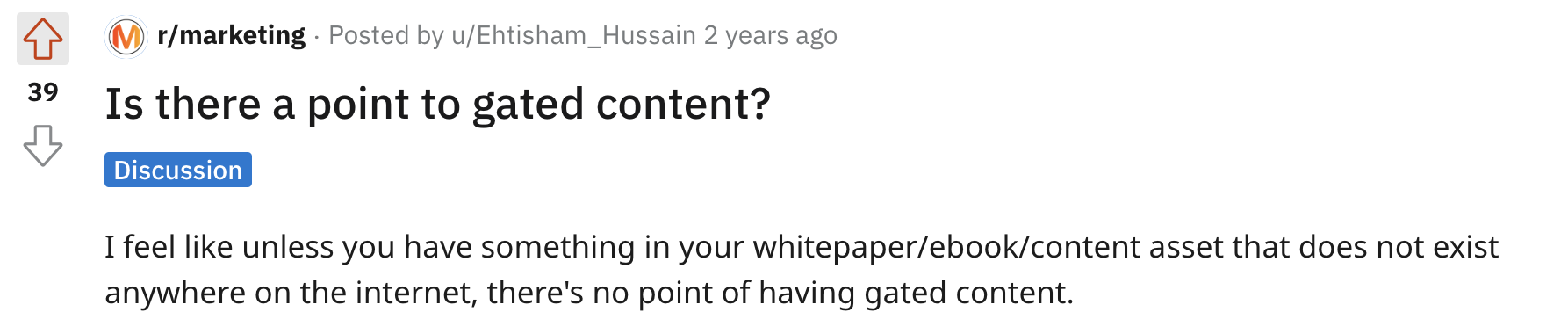 39

r/marketing · Posted by u/Ehtisham_Hussain 2 years ago

Is there a point to gated content?

Discussion

I feel like unless you have something in your whitepaper/ebook/content asset that does not exist anywhere on the internet, there's no point of having gated content.